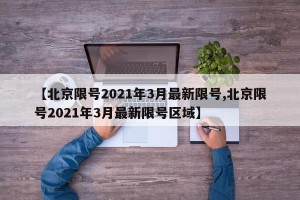 【北京限号2021年3月最新限号,北京限号2021年3月最新限号区域】